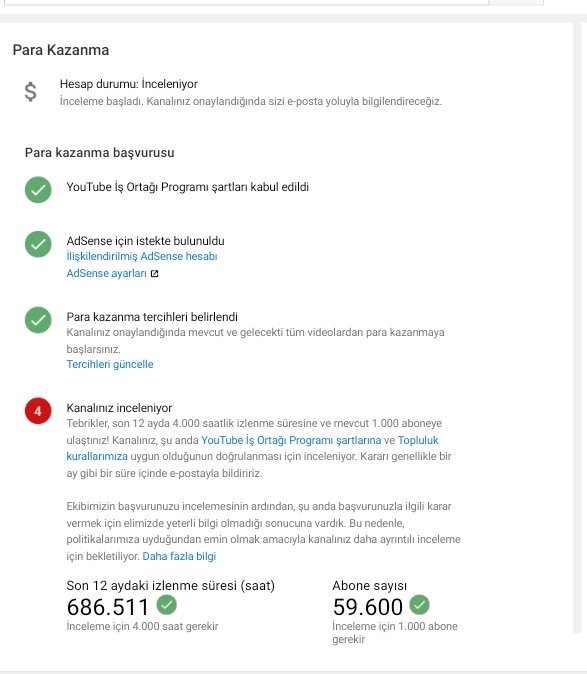 Para Kazanma

$

Hesap durumu: İnceleniyor
İnceleme başladı. Kanalınız onaylandığında sizi e-posta yoluyla bilgilendireceğiz.

Para kazanma başvurusu

YouTube İş Ortağı Programı şartları kabul edildi

AdSense için istekte bulunuldu
İlişkilendirilmiş AdSense hesabı
AdSense ayarları

Para kazanma tercihleri belirlendi
Kanalınız onaylandığında mevcut ve gelecekti tüm videolardan para kazanmaya başlarsınız.
Tercihleri güncelle

4

Kanalınız inceleniyor
Tebrikler, son 12 ayda 4.000 saatlik izlenme süresine ve mevcut 1.000 aboneye ulaştınız! Kanalınız, şu anda YouTube İş Ortağı Programı şartlarına ve Topluluk kurallarımıza uygun olduğunun doğrulanması için inceleniyor. Kararı genellikle bir ay gibi bir süre içinde e-postayla bildiririz.

Ekibimizin başvurunuzu incelemesinin ardından, şu anda başvurunuzla ilgili karar vermek için elimizde yeterli bilgi olmadığı sonucuna vardık. Bu nedenle, politikalarımıza uyduğundan emin olmak amacıyla kanalınız daha ayrıntılı inceleme için bekletiliyor. Daha fazla bilgi

Son 12 aydaki izlenme süresi (saat)
686.511
İnceleme için 4.000 saat gerekir

Abone sayısı
59.600
İnceleme için 1.000 abone gerekir